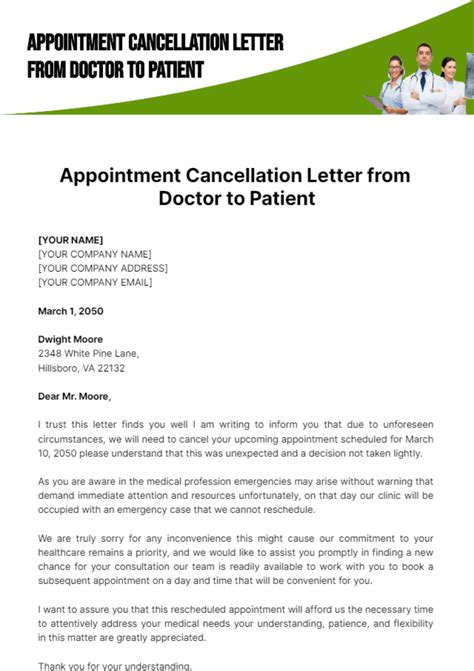 APPOINTMENT CANCELLATION LETTER FROM DOCTOR TO PATIENT

Appointment Cancellation Letter from Doctor to Patient

[YOUR NAME]
[YOUR COMPANY NAME]
[YOUR COMPANY ADDRESS]
[YOUR COMPANY EMAIL]

March 1, 2050

Dwight Moore
2348 White Pine Lane,
Hillsboro, VA 22132

Dear Mr. Moore,

I trust this letter finds you well I am writing to inform you that due to unforeseen circumstances, we will need to cancel your upcoming appointment scheduled for March 10, 2050 please understand that this was unexpected and a decision not taken lightly.

As you are aware in the medical profession emergencies may arise without warning that demand immediate attention and resources unfortunately, on that day our clinic will be occupied with an emergency case that we cannot reschedule.

We are truly sorry for any inconvenience this might cause our commitment to your healthcare remains a priority, and we would like to assist you promptly in finding a new chance for your consultation our team is readily available to work with you to book a subsequent appointment on a day and time that will be convenient for you.

I want to assure you that this rescheduled appointment will afford us the necessary time to attentively address your medical needs your understanding, patience, and flexibility in this matter are greatly appreciated.

Thank you for your understanding,